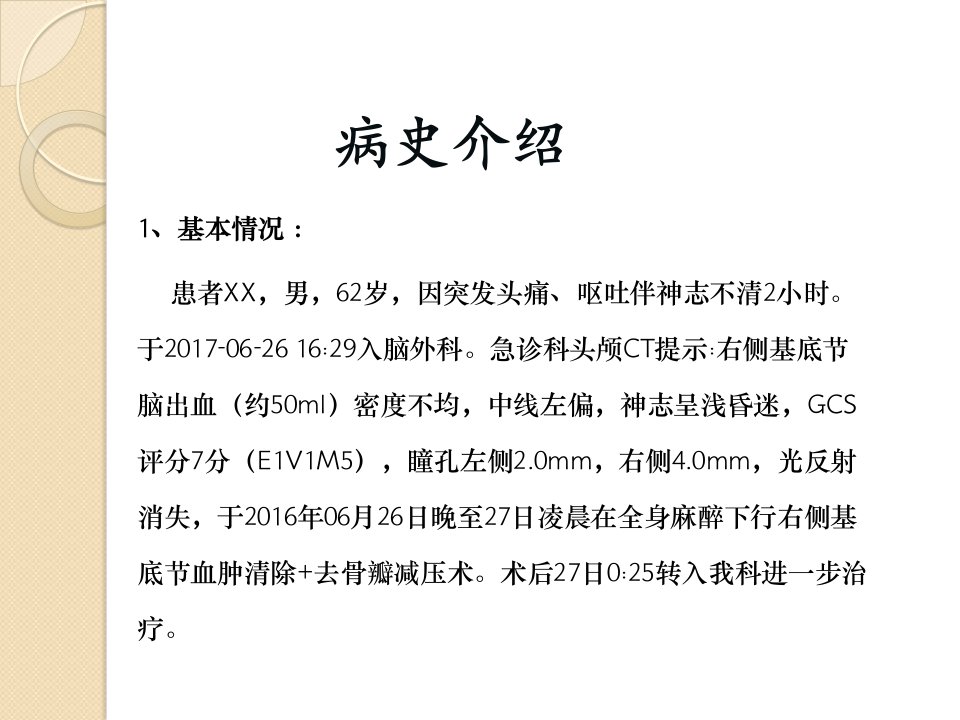 病史介绍

1、基本情况：

患者XX，男，62岁，因突发头痛、呕吐伴神志不清2小时。于2017-06-26 16:29入脑外科。急诊科头颅CT提示:右侧基底节脑出血（约50ml）密度不均，中线左偏，神志呈浅昏迷，GCS评分7分（E1V1M5），瞳孔左侧2.0mm，右侧4.0mm，光反射消失，于2016年06月26日晚至27日凌晨在全身麻醉下行右侧基底节血肿清除+去骨瓣减压术。术后27日0:25转入我科进一步治疗。